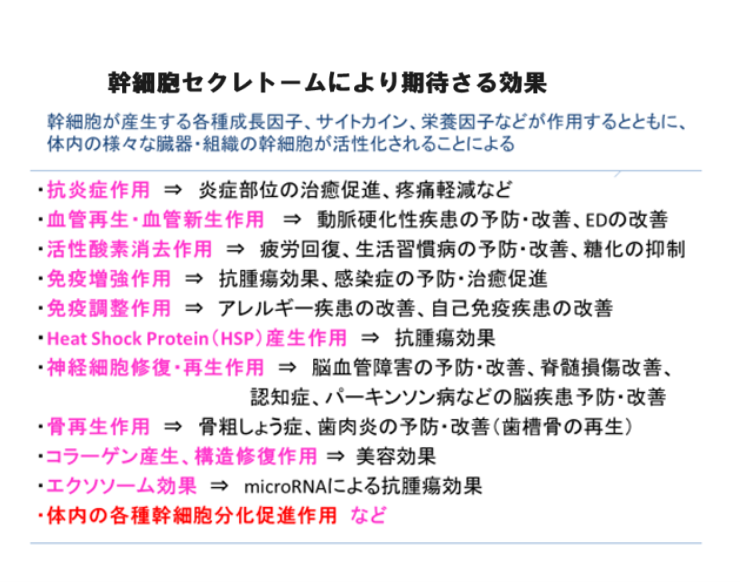 幹細胞セクレトームにより期待さる効果

幹細胞が産生する各種成長因子、サイトカイン、栄養因子などが作用するとともに、体内の様々な臓器・組織の幹細胞が活性化されることによる

・抗炎症作用 ⇒ 炎症部位の治癒促進、疼痛軽減など
・血管再生・血管新生作用 ⇒ 動脈硬化性疾患の予防・改善、EDの改善
・活性酸素消去作用 ⇒ 疲労回復、生活習慣病の予防・改善、糖化の抑制
・免疫増強作用 ⇒ 抗腫瘍効果、感染症の予防・治癒促進
・免疫調整作用 ⇒ アレルギー疾患の改善、自己免疫疾患の改善
・Heat Shock Protein（HSP）産生作用 ⇒ 抗腫瘍効果
・神経細胞修復・再生作用 ⇒ 脳血管障害の予防・改善、脊髄損傷改善、認知症、パーキンソン病などの脳疾患予防・改善
・骨再生作用 ⇒ 骨粗しょう症、歯肉炎の予防・改善（歯槽骨の再生）
・コラーゲン産生、構造修復作用 ⇒ 美容効果
・エクソソーム効果 ⇒ microRNAによる抗腫瘍効果
・体内の各種幹細胞分化促進作用 など